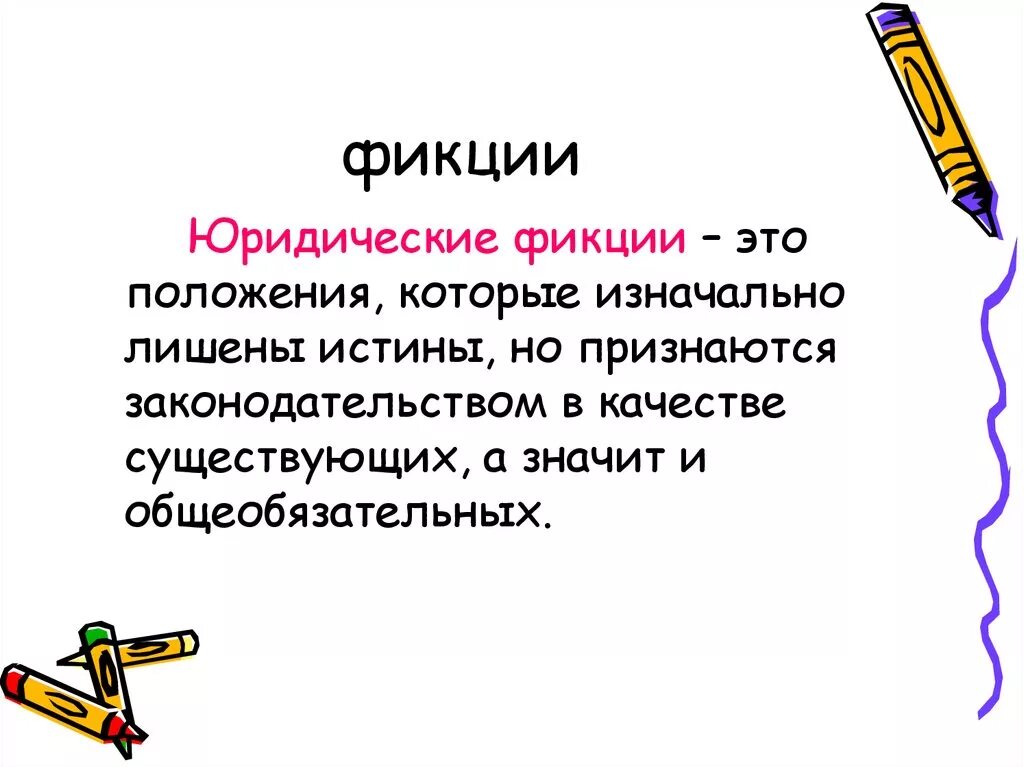 фикции

Юридические фикции – это положения, которые изначально лишены истины, но признаются законодательством в качестве существующих, а значит и общеобязательных.